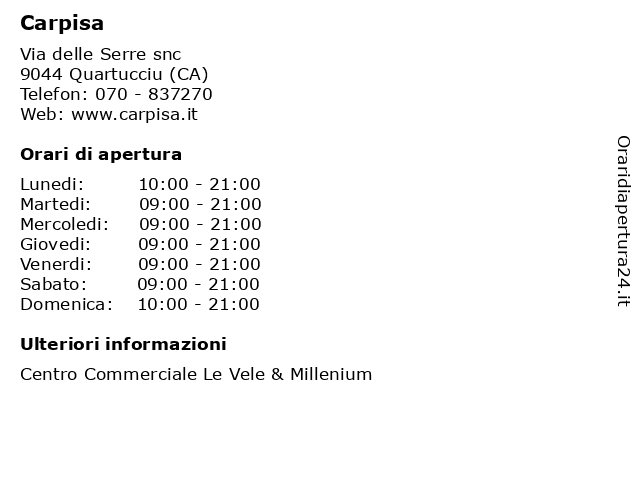 Carpisa

Via delle Serre snc
9044 Quartucciu (CA)
Telefon: 070 - 837270
Web: www.carpisa.it

Orari di apertura

| Lunedi: | 10:00 - 21:00 |
|---|---|
| Martedi: | 09:00 - 21:00 |
| Mercoledi: | 09:00 - 21:00 |
| Giovedi: | 09:00 - 21:00 |
| Venerdi: | 09:00 - 21:00 |
| Sabato: | 09:00 - 21:00 |
| Domenica: | 10:00 - 21:00 |

Ulteriori informazioni

Centro Commerciale Le Vele & Millenium

Oraridiapertura24.it